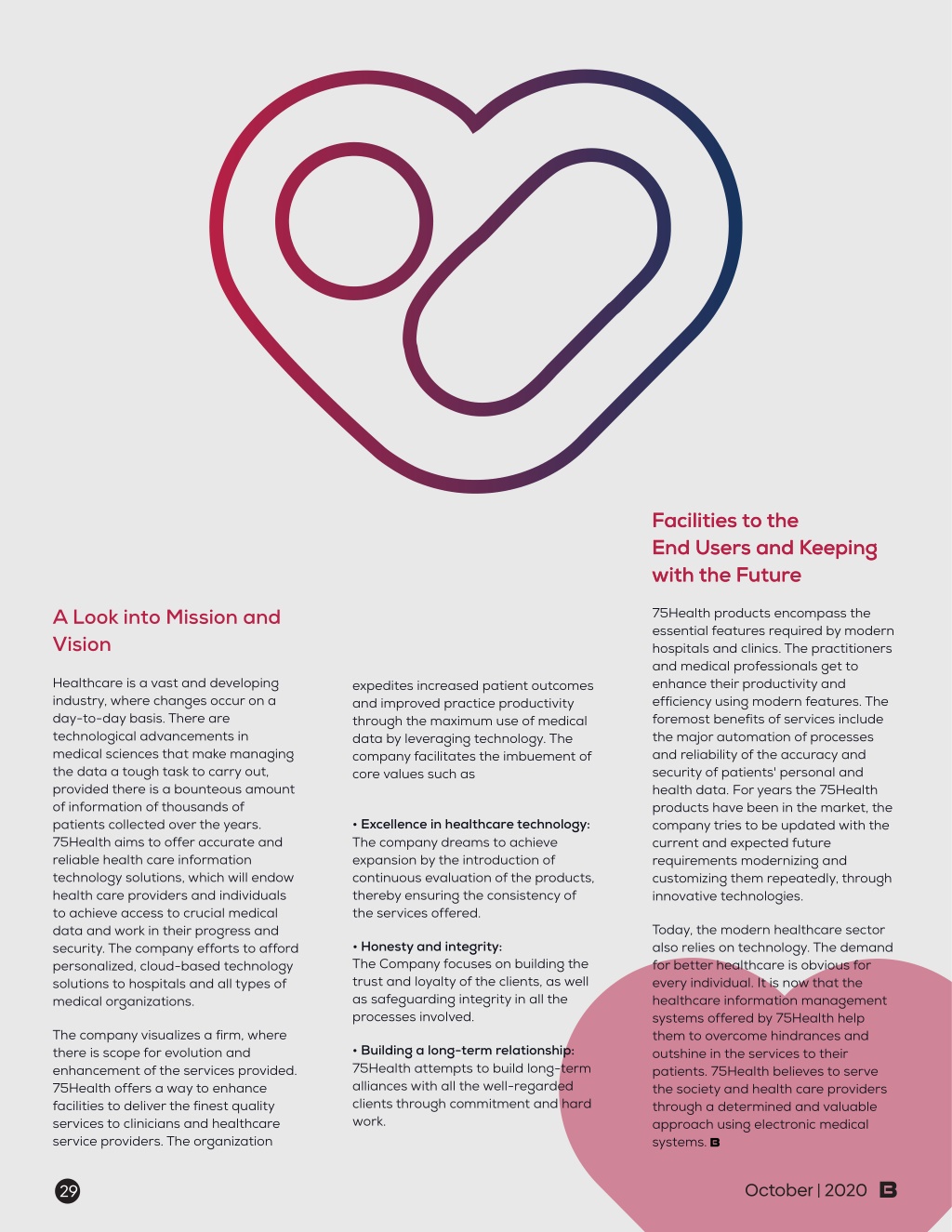 A Look into Mission and Vision

Healthcare is a vast and developing industry, where changes occur on a day-to-day basis. There are technological advancements in medical sciences that make managing the data a tough task to carry out, provided there is a bounteous amount of information of thousands of patients collected over the years. 75Health aims to offer accurate and reliable health care information technology solutions, which will endow health care providers and individuals to achieve access to crucial medical data and work in their progress and security. The company efforts to afford personalized, cloud-based technology solutions to hospitals and all types of medical organizations.

The company visualizes a firm, where there is scope for evolution and enhancement of the services provided. 75Health offers a way to enhance facilities to deliver the finest quality services to clinicians and healthcare service providers. The organization expedites increased patient outcomes and improved practice productivity through the maximum use of medical data by leveraging technology. The company facilitates the imbuement of core values such as

• Excellence in healthcare technology:
The company dreams to achieve expansion by the introduction of continuous evaluation of the products, thereby ensuring the consistency of the services offered.

• Honesty and integrity:
The Company focuses on building the trust and loyalty of the clients, as well as safeguarding integrity in all the processes involved.

• Building a long-term relationship:
75Health attempts to build long-term alliances with all the well-regarded clients through commitment and hard work.

Facilities to the End Users and Keeping with the Future

75Health products encompass the essential features required by modern hospitals and clinics. The practitioners and medical professionals get to enhance their productivity and efficiency using modern features. The foremost benefits of services include the major automation of processes and reliability of the accuracy and security of patients' personal and health data. For years the 75Health products have been in the market, the company tries to be updated with the current and expected future requirements modernizing and customizing them repeatedly, through innovative technologies.

Today, the modern healthcare sector also relies on technology. The demand for better healthcare is obvious for every individual. It is now that the healthcare information management systems offered by 75Health help them to overcome hindrances and outshine in the services to their patients. 75Health believes to serve the society and health care providers through a determined and valuable approach using electronic medical systems.

29

October | 2020